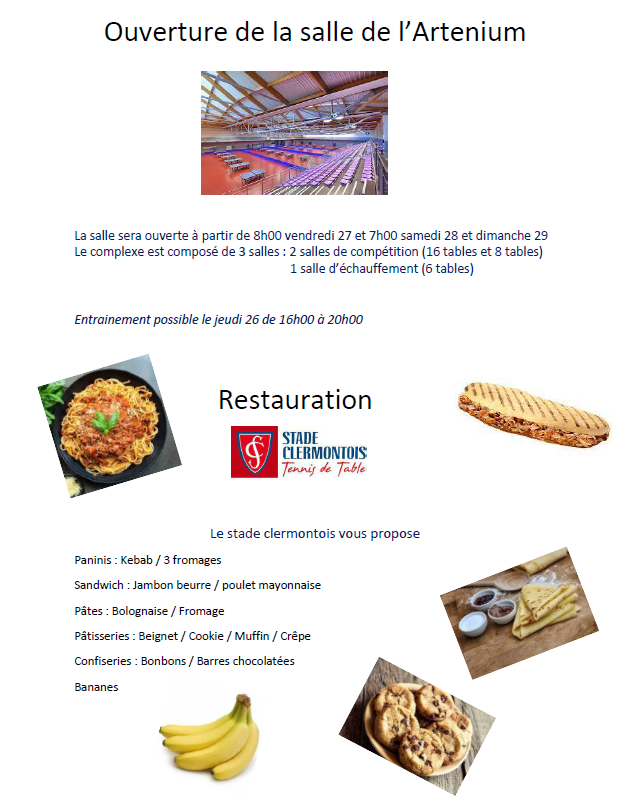 Ouverture de la salle de l'Artenium

La salle sera ouverte à partir de 8h00 vendredi 27 et 7h00 samedi 28 et dimanche 29
Le complexe est composé de 3 salles : 2 salles de compétition (16 tables et 8 tables)
1 salle d'échauffement (6 tables)

Entrainement possible le jeudi 26 de 16h00 à 20h00

Restauration

STADE CLERMONTOIS
Tennis de Table

Le stade clermontois vous propose

Paninis : Kebab / 3 fromages

Sandwich : Jambon beurre / poulet mayonnaise

Pâtes : Bolognaise / Fromage

Pâtisseries : Beignet / Cookie / Muffin / Crêpe

Confiseries : Bonbons / Barres chocolatées

Bananes